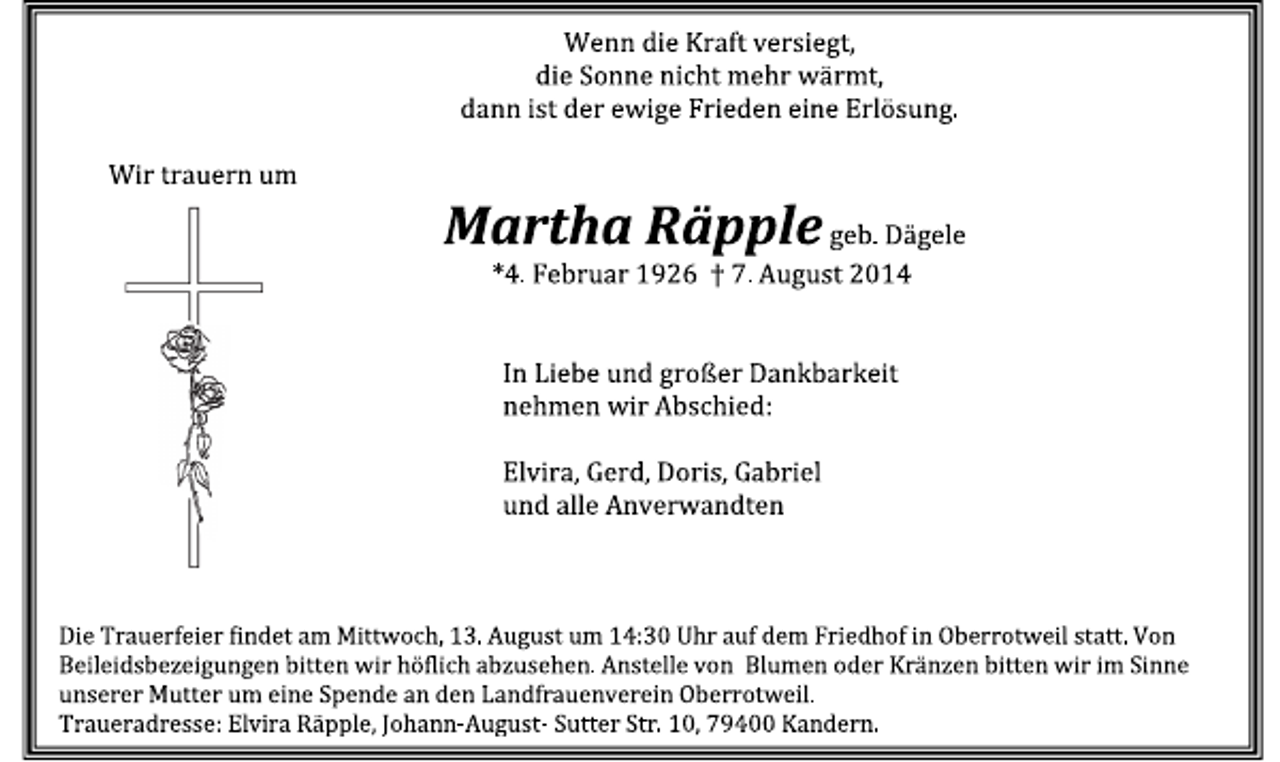 Wenn die Kraft versiegt,
die Sonne nicht mehr wärmt,
dann ist der ewige Frieden eine Erlösung.

Wir trauern um

Martha Räpple geb. Dägele
*4. Februar 1926 † 7. August 2014

In Liebe und großer Dankbarkeit
nehmen wir Abschied:

Elvira, Gerd, Doris, Gabriel
und alle Anverwandten

Die Trauerfeier findet am Mittwoch, 13. August um 14:30 Uhr auf dem Friedhof in Oberrotweil statt. Von Beileidsbezeigungen bitten wir höflich abzusehen. Anstelle von Blumen oder Kränzen bitten wir im Sinne unserer Mutter um eine Spende an den Landfrauenverein Oberrotweil.
Traueradresse: Elvira Räpple, Johann-August- Sutter Str. 10, 79400 Kandern.